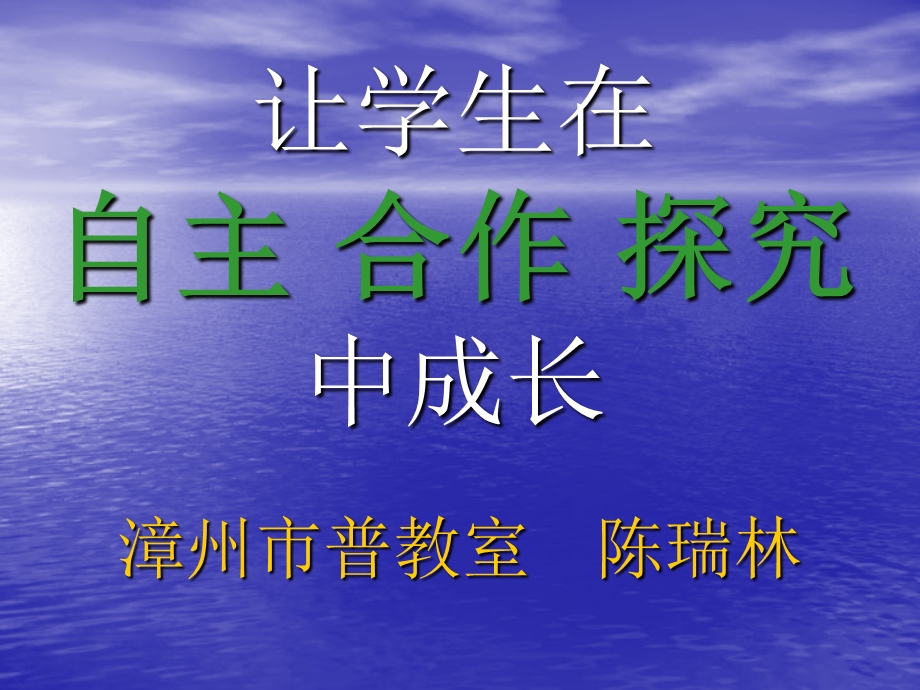 让学生在

自主 合作 探究

中成长

漳州市普教室　陈瑞林